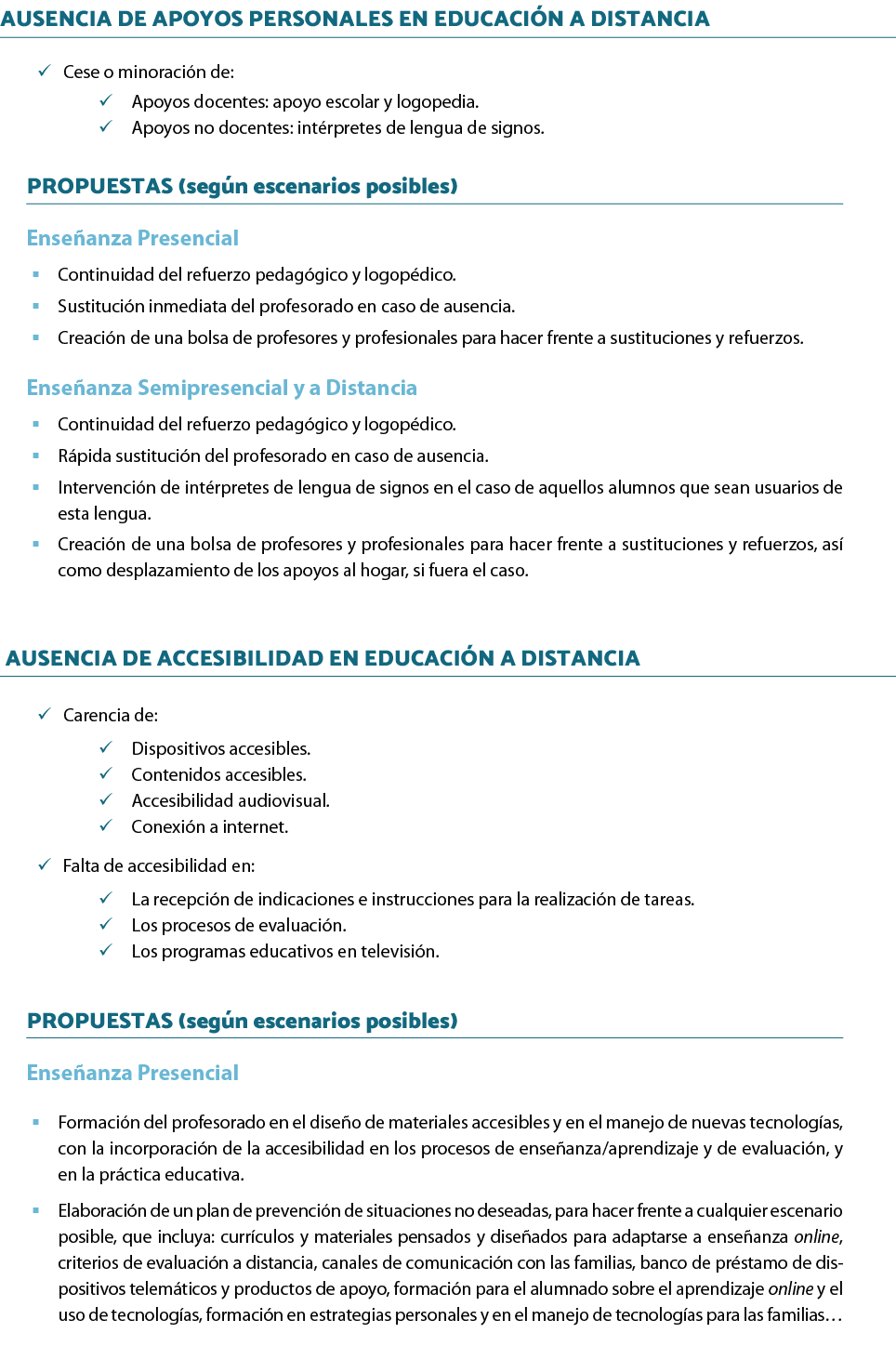 AUSENCIA DE APOYOS PERSONALES EN EDUCACIÓN A DISTANCIA

✓ Cese o minoración de:

✓ Apoyos docentes: apoyo escolar y logopedia.
✓ Apoyos no docentes: intérpretes de lengua de signos.

PROPUESTAS (según escenarios posibles)

Enseñanza Presencial

▪ Continuidad del refuerzo pedagógico y logopédico.
▪ Sustitución inmediata del profesorado en caso de ausencia.
▪ Creación de una bolsa de profesores y profesionales para hacer frente a sustituciones y refuerzos.

Enseñanza Semipresencial y a Distancia

▪ Continuidad del refuerzo pedagógico y logopédico.
▪ Rápida sustitución del profesorado en caso de ausencia.
▪ Intervención de intérpretes de lengua de signos en el caso de aquellos alumnos que sean usuarios de esta lengua.
▪ Creación de una bolsa de profesores y profesionales para hacer frente a sustituciones y refuerzos, así como desplazamiento de los apoyos al hogar, si fuera el caso.

AUSENCIA DE ACCESIBILIDAD EN EDUCACIÓN A DISTANCIA

✓ Carencia de:

✓ Dispositivos accesibles.
✓ Contenidos accesibles.
✓ Accesibilidad audiovisual.
✓ Conexión a internet.

✓ Falta de accesibilidad en:

✓ La recepción de indicaciones e instrucciones para la realización de tareas.
✓ Los procesos de evaluación.
✓ Los programas educativos en televisión.

PROPUESTAS (según escenarios posibles)

Enseñanza Presencial

▪ Formación del profesorado en el diseño de materiales accesibles y en el manejo de nuevas tecnologías, con la incorporación de la accesibilidad en los procesos de enseñanza/aprendizaje y de evaluación, y en la práctica educativa.

▪ Elaboración de un plan de prevención de situaciones no deseadas, para hacer frente a cualquier escenario posible, que incluya: currículos y materiales pensados y diseñados para adaptarse a enseñanza online, criterios de evaluación a distancia, canales de comunicación con las familias, banco de préstamo de dispositivos telemáticos y productos de apoyo, formación para el alumnado sobre el aprendizaje online y el uso de tecnologías, formación en estrategias personales y en el manejo de tecnologías para las familias…